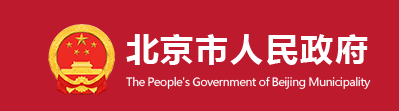 北京市人民政府

The People's Government of Beijing Municipality